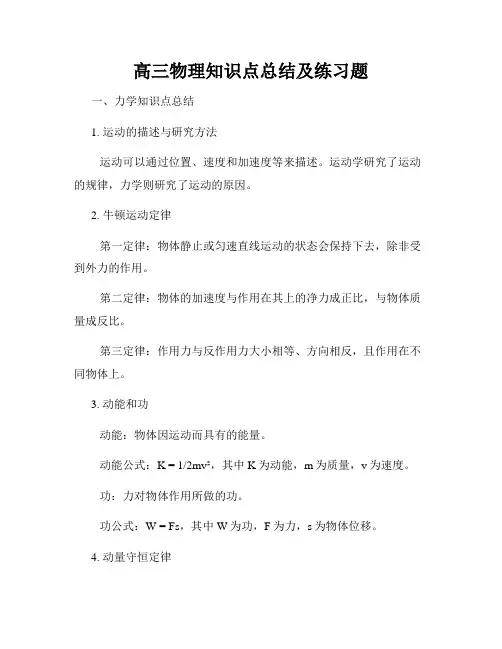 高三物理知识点总结及练习题

一、力学知识点总结

1. 运动的描述与研究方法

运动可以通过位置、速度和加速度等来描述。运动学研究了运动的规律，力学则研究了运动的原因。

2. 牛顿运动定律

第一定律：物体静止或匀速直线运动的状态会保持下去，除非受到外力的作用。

第二定律：物体的加速度与作用在其上的净力成正比，与物体质量成反比。

第三定律：作用力与反作用力大小相等、方向相反，且作用在不同物体上。

3. 动能和功

动能：物体因运动而具有的能量。

动能公式：$K = 1/2mv^2$，其中 K 为动能，m 为质量，v 为速度。

功：力对物体作用所做的功。

功公式：$W = Fs$，其中 W 为功，F 为力，s 为物体位移。

4. 动量守恒定律